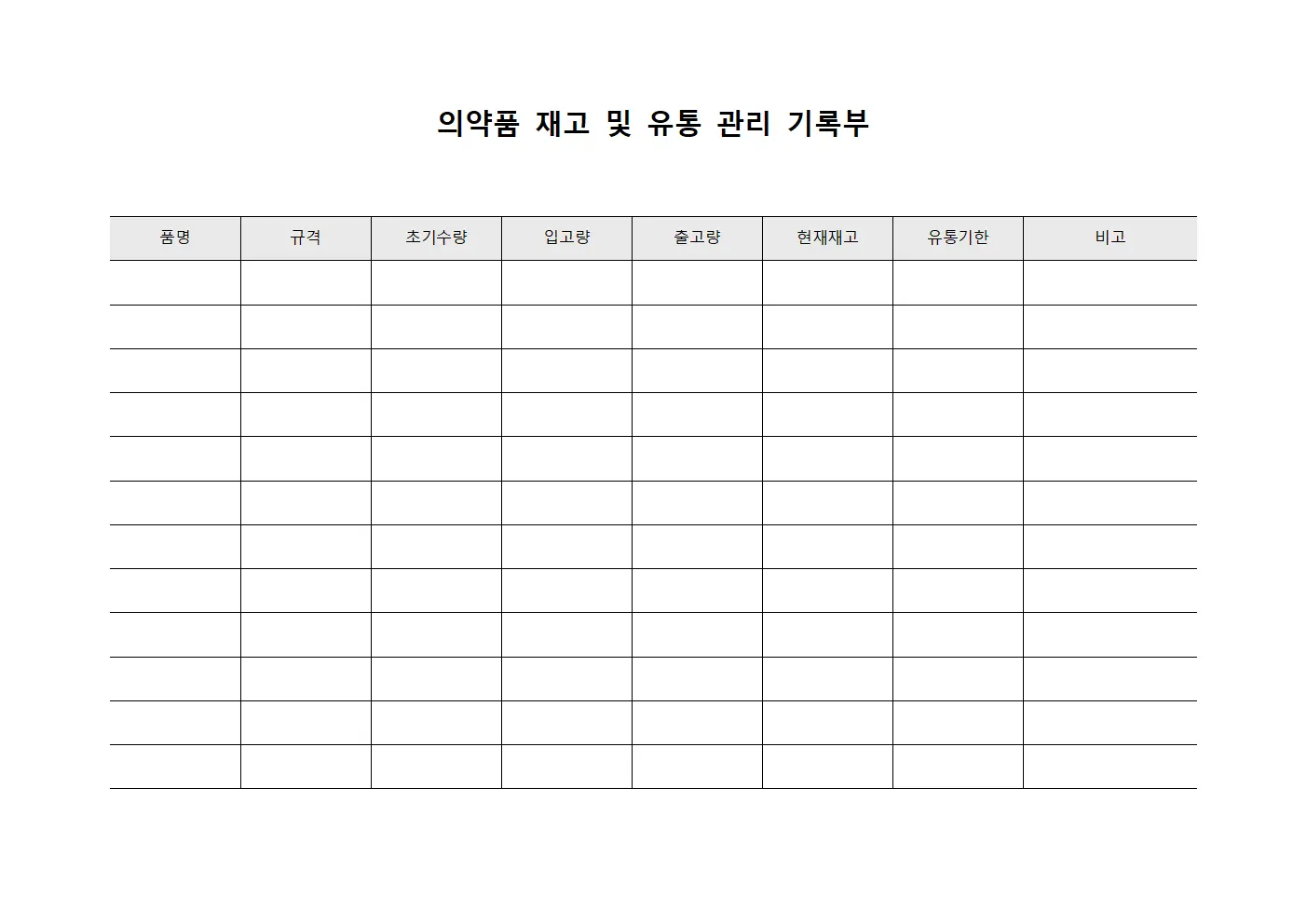 의약품 재고 및 유통 관리 기록부

| 품명 | 규격 | 초기수량 | 입고량 | 출고량 | 현재재고 | 유통기한 | 비고 |
|---|---|---|---|---|---|---|---|
| | | | | | | | |
| | | | | | | | |
| | | | | | | | |
| | | | | | | | |
| | | | | | | | |
| | | | | | | | |
| | | | | | | | |
| | | | | | | | |
| | | | | | | | |
| | | | | | | | |
| | | | | | | | |
| | | | | | | | |